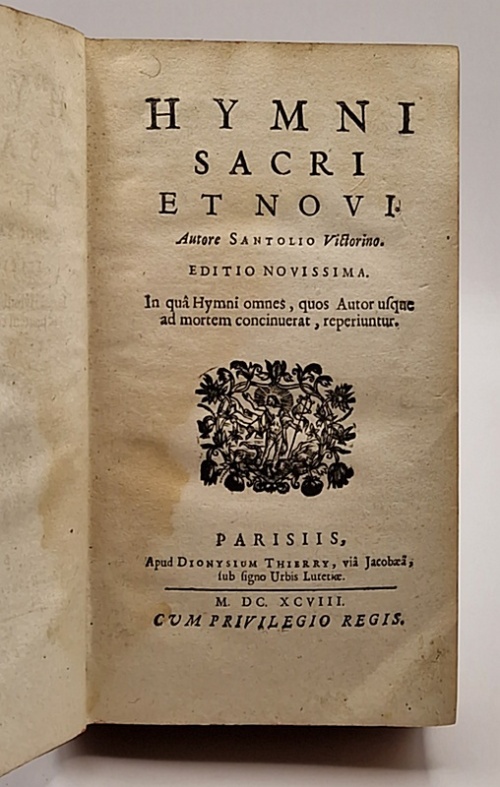 HYMNI
SACRI
ET NOVI.
Autore SANTOLIO Victorino.
EDITIO NOVISSIMA.
In quâ Hymni omnes, quos Autor usque ad mortem concinuerat, reperiuntur.

PARISIIS,
Apud DIONYSIUM THIERRY, viâ Jacobæâ, ſub ſigno Urbis Lutetiæ.
M. DC. XCVIII.
CUM PRIVILEGIO REGIS.